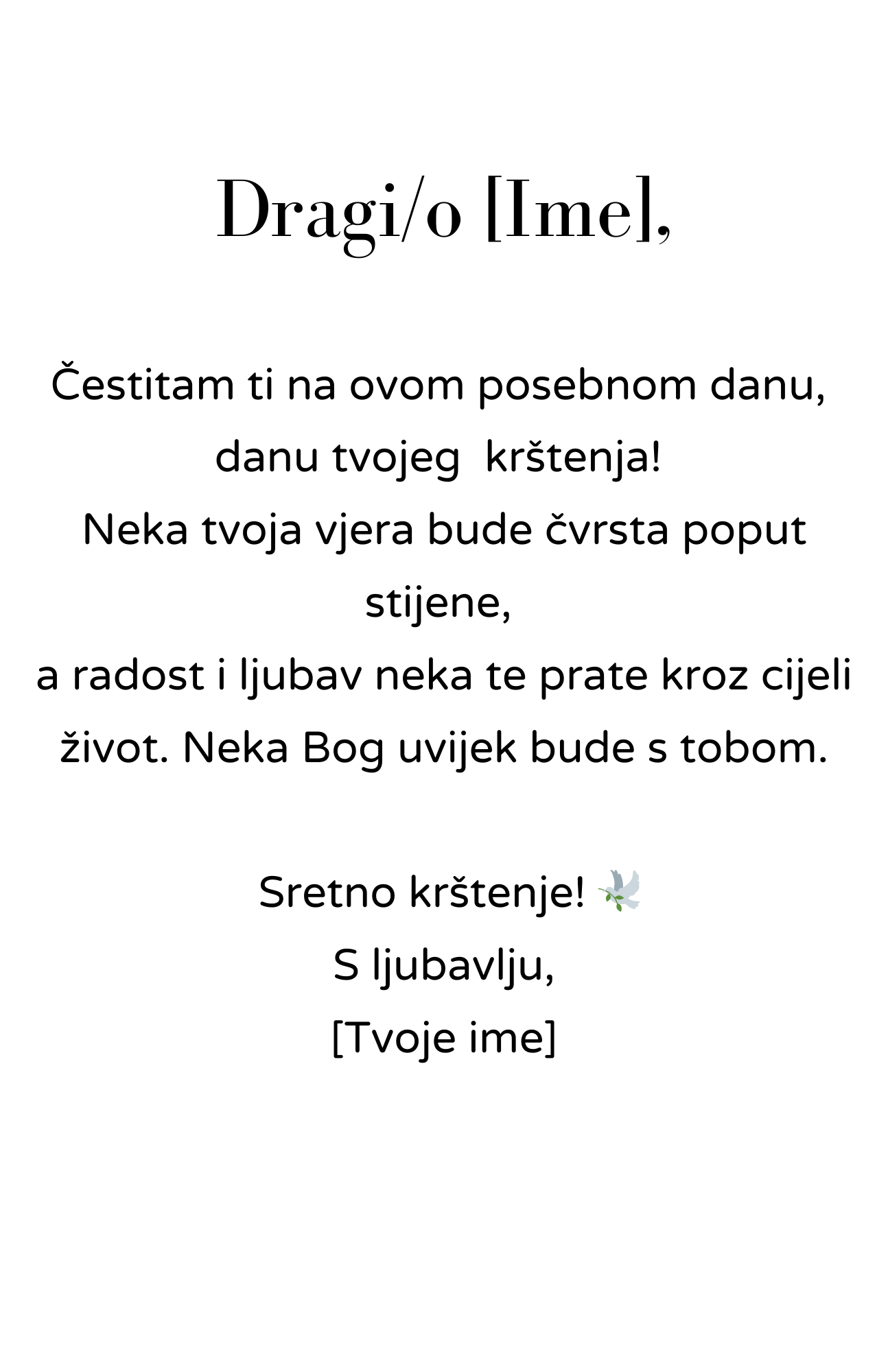 Dragi/o [Ime],

Čestitam ti na ovom posebnom danu, danu tvojeg krštenja!
Neka tvoja vjera bude čvrsta poput stijene,
a radost i ljubav neka te prate kroz cijeli život. Neka Bog uvijek bude s tobom.

Sretno krštenje! 🕊️
S ljubavlju,
[Tvoje ime]